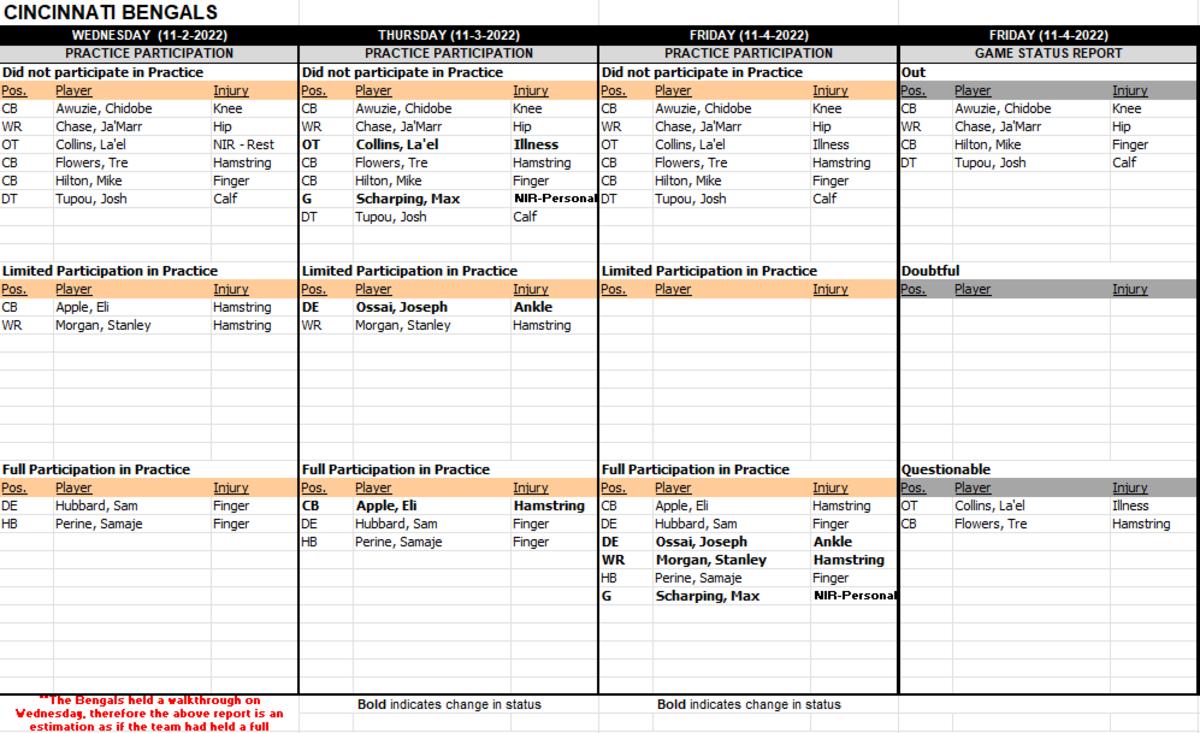 CINCINNATI BENGALS

WEDNESDAY (11-2-2022)
PRACTICE PARTICIPATION

Did not participate in Practice

| Pos. | Player | Injury |
|---|---|---|
| CB | Awuzie, Chidobe | Knee |
| WR | Chase, Ja'Marr | Hip |
| OT | Collins, La'el | NIR - Rest |
| CB | Flowers, Tre | Hamstring |
| CB | Hilton, Mike | Finger |
| DT | Tupou, Josh | Calf |

Limited Participation in Practice

| Pos. | Player | Injury |
|---|---|---|
| CB | Apple, Eli | Hamstring |
| WR | Morgan, Stanley | Hamstring |

Full Participation in Practice

| Pos. | Player | Injury |
|---|---|---|
| DE | Hubbard, Sam | Finger |
| HB | Perine, Samaje | Finger |

**The Bengals held a walkthrough on Wednesday, therefore the above report is an estimation as if the team had held a full

THURSDAY (11-3-2022)
PRACTICE PARTICIPATION

Did not participate in Practice

| Pos. | Player | Injury |
|---|---|---|
| CB | Awuzie, Chidobe | Knee |
| WR | Chase, Ja'Marr | Hip |
| OT | Collins, La'el | Illness |
| CB | Flowers, Tre | Hamstring |
| CB | Hilton, Mike | Finger |
| G | Scharping, Max | NIR-Personal |
| DT | Tupou, Josh | Calf |

Limited Participation in Practice

| Pos. | Player | Injury |
|---|---|---|
| DE | Ossai, Joseph | Ankle |
| WR | Morgan, Stanley | Hamstring |

Full Participation in Practice

| Pos. | Player | Injury |
|---|---|---|
| CB | Apple, Eli | Hamstring |
| DE | Hubbard, Sam | Finger |
| HB | Perine, Samaje | Finger |

Bold indicates change in status

FRIDAY (11-4-2022)
PRACTICE PARTICIPATION

Did not participate in Practice

| Pos. | Player | Injury |
|---|---|---|
| CB | Awuzie, Chidobe | Knee |
| WR | Chase, Ja'Marr | Hip |
| OT | Collins, La'el | Illness |
| CB | Flowers, Tre | Hamstring |
| CB | Hilton, Mike | Finger |
| DT | Tupou, Josh | Calf |

Limited Participation in Practice

| Pos. | Player | Injury |
|---|---|---|

Full Participation in Practice

| Pos. | Player | Injury |
|---|---|---|
| CB | Apple, Eli | Hamstring |
| DE | Hubbard, Sam | Finger |
| DE | Ossai, Joseph | Ankle |
| WR | Morgan, Stanley | Hamstring |
| HB | Perine, Samaje | Finger |
| G | Scharping, Max | NIR-Personal |

Bold indicates change in status

FRIDAY (11-4-2022)
GAME STATUS REPORT

Out

| Pos. | Player | Injury |
|---|---|---|
| CB | Awuzie, Chidobe | Knee |
| WR | Chase, Ja'Marr | Hip |
| CB | Hilton, Mike | Finger |
| DT | Tupou, Josh | Calf |

Doubtful

| Pos. | Player | Injury |
|---|---|---|

Questionable

| Pos. | Player | Injury |
|---|---|---|
| OT | Collins, La'el | Illness |
| CB | Flowers, Tre | Hamstring |